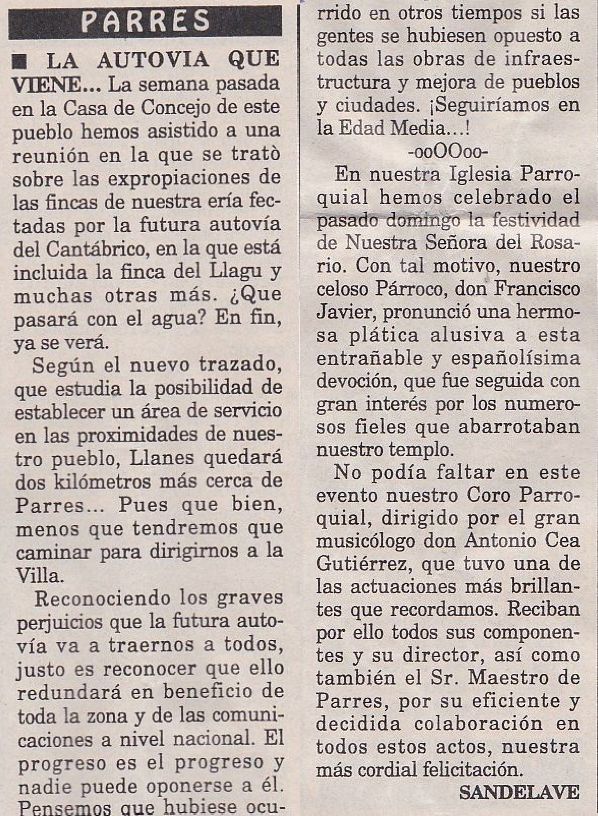 PARRES

■ LA AUTOVIA QUE VIENE... La semana pasada en la Casa de Concejo de este pueblo hemos asistido a una reunión en la que se tratò sobre las expropiaciones de las fincas de nuestra ería fectadas por la futura autovía del Cantábrico, en la que está incluida la finca del Llagu y muchas otras más. ¿Que pasará con el agua? En fin, ya se verá.

Según el nuevo trazado, que estudia la posibilidad de establecer un área de servicio en las proximidades de nuestro pueblo, Llanes quedará dos kilómetros más cerca de Parres... Pues que bien, menos que tendremos que caminar para dirigirnos a la Villa.

Reconociendo los graves perjuicios que la futura autovía va a traernos a todos, justo es reconocer que ello redundará en beneficio de toda la zona y de las comunicaciones a nivel nacional. El progreso es el progreso y nadie puede oponerse a él. Pensemos que hubiese ocurrido en otros tiempos si las gentes se hubiesen opuesto a todas las obras de infraestructura y mejora de pueblos y ciudades. ¡Seguiríamos en la Edad Media...!

-ooOOoo-

En nuestra Iglesia Parroquial hemos celebrado el pasado domingo la festividad de Nuestra Señora del Rosario. Con tal motivo, nuestro celoso Párroco, don Francisco Javier, pronunció una hermosa plática alusiva a esta entrañable y españolísima devoción, que fue seguida con gran interés por los numerosos fieles que abarrotaban nuestro templo.

No podía faltar en este evento nuestro Coro Parroquial, dirigido por el gran musicólogo don Antonio Cea Gutiérrez, que tuvo una de las actuaciones más brillantes que recordamos. Reciban por ello todos sus componentes y su director, así como también el Sr. Maestro de Parres, por su eficiente y decidida colaboración en todos estos actos, nuestra más cordial felicitación.

SANDELAVE